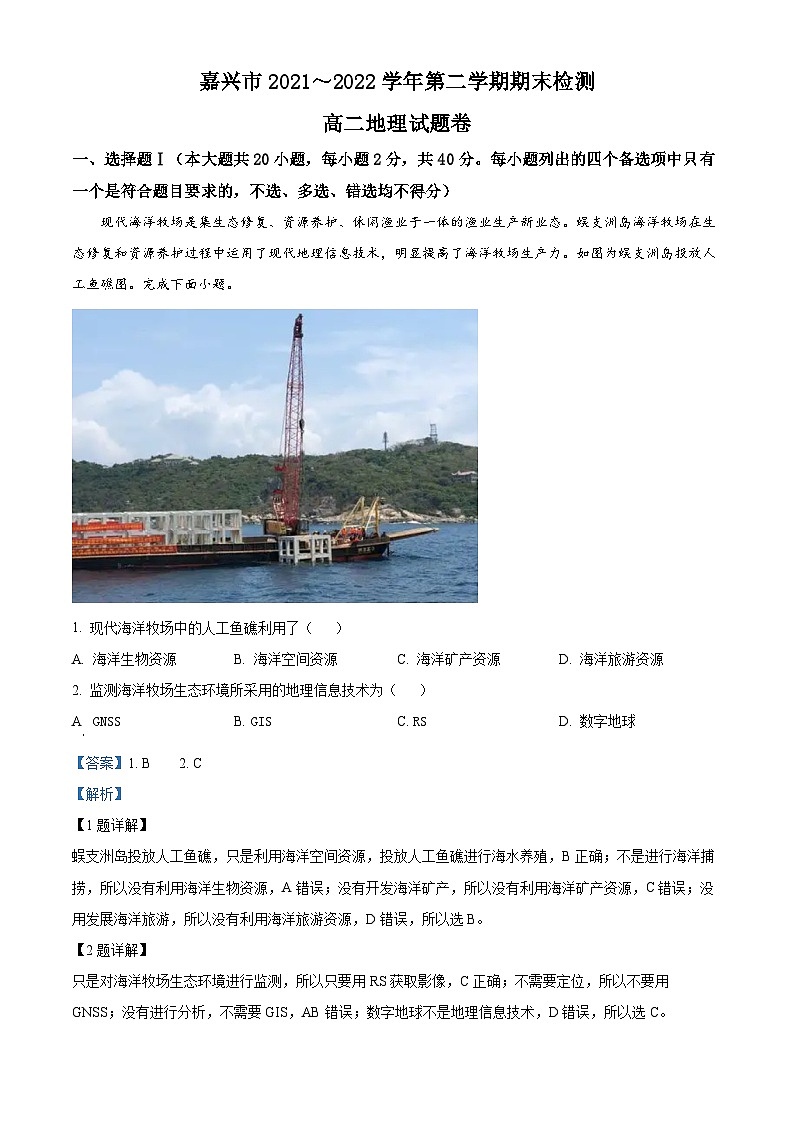 嘉兴市 2021～2022 学年第二学期期末检测

高二地理试题卷

一、选择题Ⅰ（本大题共 20 小题，每小题 2 分，共 40 分。每小题列出的四个备选项中只有一个是符合题目要求的，不选、多选、错选均不得分）

现代海洋牧场是集生态修复、资源养护、休闲渔业于一体的渔业生产新业态。蜈支洲岛海洋牧场在生态修复和资源养护过程中运用了现代地理信息技术，明显提高了海洋牧场生产力。如图为蜈支洲岛投放人工鱼礁图。完成下面小题。

1. 现代海洋牧场中的人工鱼礁利用了（　　）

A. 海洋生物资源　　B. 海洋空间资源　　C. 海洋矿产资源　　D. 海洋旅游资源

2. 监测海洋牧场生态环境所采用的地理信息技术为（　　）

A. GNSS　　B. GIS　　C. RS　　D. 数字地球

【答案】1. B　　2. C

【解析】

【1 题详解】

蜈支洲岛投放人工鱼礁，只是利用海洋空间资源，投放人工鱼礁进行海水养殖，B 正确；不是进行海洋捕捞，所以没有利用海洋生物资源，A 错误；没有开发海洋矿产，所以没有利用海洋矿产资源，C 错误；没用发展海洋旅游，所以没有利用海洋旅游资源，D 错误，所以选 B。

【2 题详解】

只是对海洋牧场生态环境进行监测，所以只要用 RS 获取影像，C 正确；不需要定位，所以不要用 GNSS；没有进行分析，不需要 GIS，AB 错误；数字地球不是地理信息技术，D 错误，所以选 C。